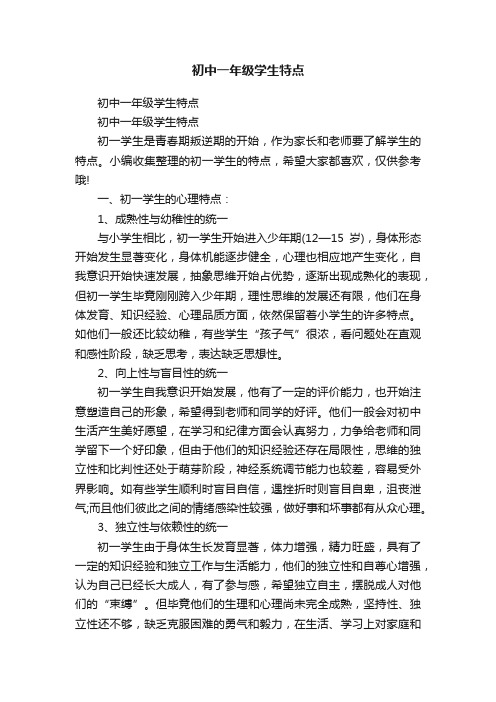 初中一年级学生特点

初中一年级学生特点

初中一年级学生特点

初一学生是青春期叛逆期的开始，作为家长和老师要了解学生的特点。小编收集整理的初一学生的特点，希望大家都喜欢，仅供参考哦!

一、初一学生的心理特点：

1、成熟性与幼稚性的统一

与小学生相比，初一学生开始进入少年期(12—15 岁)，身体形态开始发生显著变化，身体机能逐步健全，心理也相应地产生变化，自我意识开始快速发展，抽象思维开始占优势，逐渐出现成熟化的表现，但初一学生毕竟刚刚跨入少年期，理性思维的发展还有限，他们在身体发育、知识经验、心理品质方面，依然保留着小学生的许多特点。如他们一般还比较幼稚，有些学生“孩子气”很浓，看问题处在直观和感性阶段，缺乏思考，表达缺乏思想性。

2、向上性与盲目性的统一

初一学生自我意识开始发展，他有了一定的评价能力，也开始注意塑造自己的形象，希望得到老师和同学的好评。他们一般会对初中生活产生美好愿望，在学习和纪律方面会认真努力，力争给老师和同学留下一个好印象，但由于他们的知识经验还存在局限性，思维的独立性和批判性还处于萌芽阶段，神经系统调节能力也较差，容易受外界影响。如有些学生顺利时盲目自信，遇挫折时则盲目自卑，沮丧泄气;而且他们彼此之间的情绪感染性较强，做好事和坏事都有从众心理。

3、独立性与依赖性的统一

初一学生由于身体生长发育显著，体力增强，精力旺盛，具有了一定的知识经验和独立工作与生活能力，他们的独立性和自尊心增强，认为自己已经长大成人，有了参与感，希望独立自主，摆脱成人对他们的“束缚”。但毕竟他们的生理和心理尚未完全成熟，坚持性、独立性还不够，缺乏克服困难的勇气和毅力，在生活、学习上对家庭和